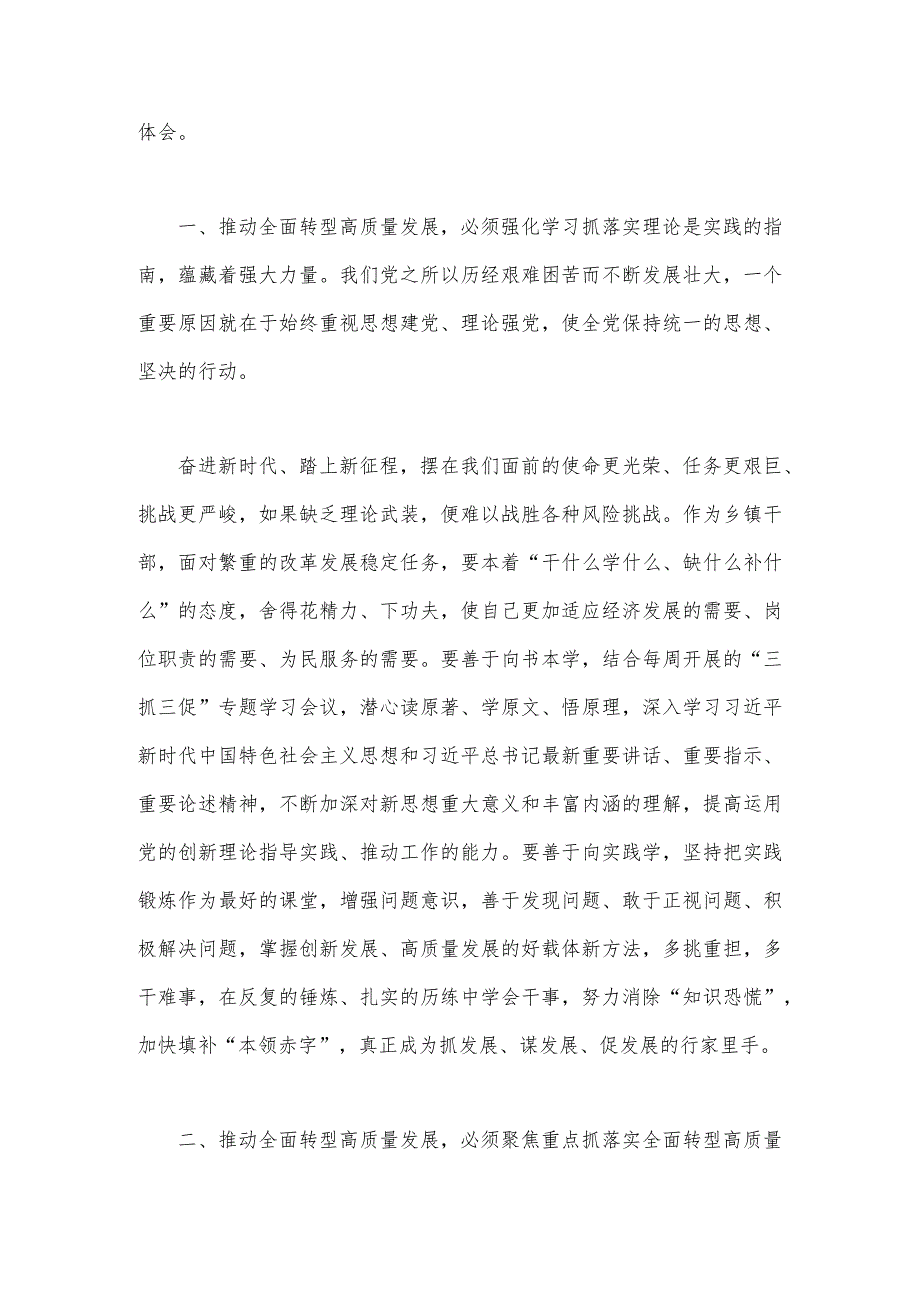 体会。

一、推动全面转型高质量发展，必须强化学习抓落实理论是实践的指南，蕴藏着强大力量。我们党之所以历经艰难困苦而不断发展壮大，一个重要原因就在于始终重视思想建党、理论强党，使全党保持统一的思想、坚决的行动。

奋进新时代、踏上新征程，摆在我们面前的使命更光荣、任务更艰巨、挑战更严峻，如果缺乏理论武装，便难以战胜各种风险挑战。作为乡镇干部，面对繁重的改革发展稳定任务，要本着“干什么学什么、缺什么补什么”的态度，舍得花精力、下功夫，使自己更加适应经济发展的需要、岗位职责的需要、为民服务的需要。要善于向书本学，结合每周开展的“三抓三促”专题学习会议，潜心读原著、学原文、悟原理，深入学习习近平新时代中国特色社会主义思想和习近平总书记最新重要讲话、重要指示、重要论述精神，不断加深对新思想重大意义和丰富内涵的理解，提高运用党的创新理论指导实践、推动工作的能力。要善于向实践学，坚持把实践锻炼作为最好的课堂，增强问题意识，善于发现问题、敢于正视问题、积极解决问题，掌握创新发展、高质量发展的好载体新方法，多挑重担，多干难事，在反复的锤炼、扎实的历练中学会干事，努力消除“知识恐慌”，加快填补“本领赤字”，真正成为抓发展、谋发展、促发展的行家里手。

二、推动全面转型高质量发展，必须聚焦重点抓落实全面转型高质量